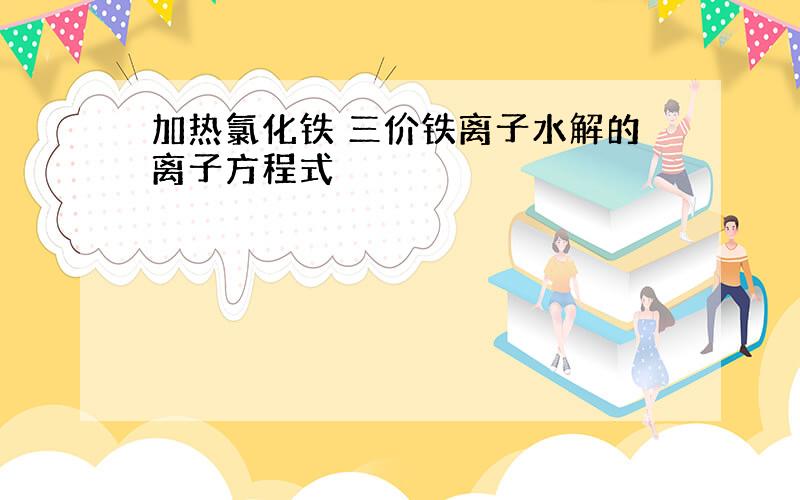 加热氯化铁 三价铁离子水解的离子方程式